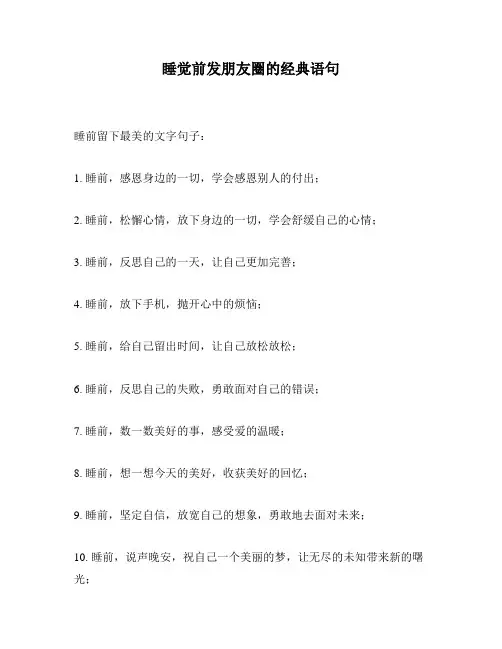 睡觉前发朋友圈的经典语句

睡前留下最美的文字句子：

1. 睡前，感恩身边的一切，学会感恩别人的付出；

2. 睡前，松懈心情，放下身边的一切，学会舒缓自己的心情；

3. 睡前，反思自己的一天，让自己更加完善；

4. 睡前，放下手机，抛开心中的烦恼；

5. 睡前，给自己留出时间，让自己放松放松；

6. 睡前，反思自己的失败，勇敢面对自己的错误；

7. 睡前，数一数美好的事，感受爱的温暖；

8. 睡前，想一想今天的美好，收获美好的回忆；

9. 睡前，坚定自信，放宽自己的想象，勇敢地去面对未来；

10. 睡前，说声晚安，祝自己一个美丽的梦，让无尽的未知带来新的曙光；